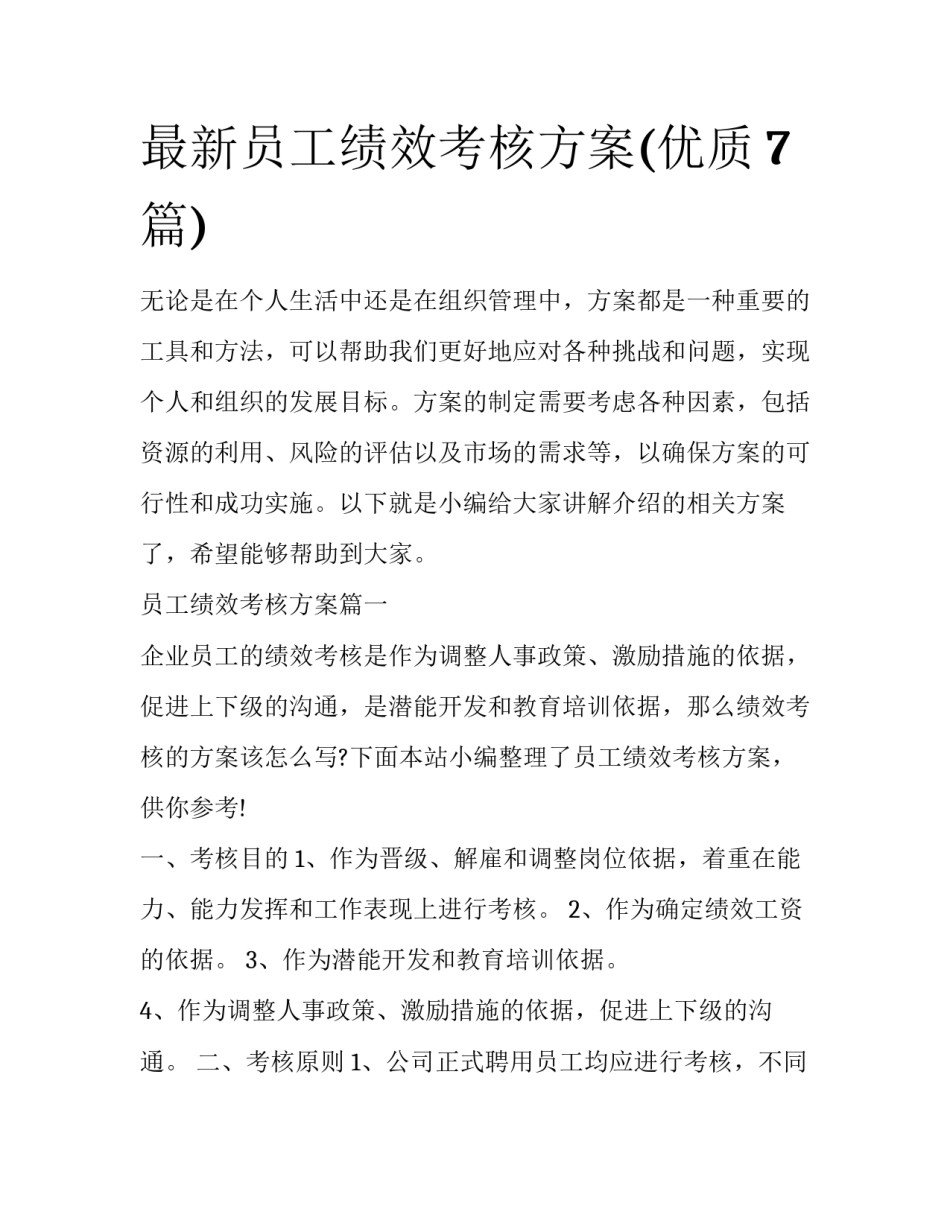 最新员工绩效考核方案(优质7篇)

无论是在个人生活中还是在组织管理中，方案都是一种重要的工具和方法，可以帮助我们更好地应对各种挑战和问题，实现个人和组织的发展目标。方案的制定需要考虑各种因素，包括资源的利用、风险的评估以及市场的需求等，以确保方案的可行性和成功实施。以下就是小编给大家讲解介绍的相关方案了，希望能够帮助到大家。

员工绩效考核方案篇一

企业员工的绩效考核是作为调整人事政策、激励措施的依据，促进上下级的沟通，是潜能开发和教育培训依据，那么绩效考核的方案该怎么写?下面本站小编整理了员工绩效考核方案，供你参考!

一、考核目的 1、作为晋级、解雇和调整岗位依据，着重在能力、能力发挥和工作表现上进行考核。 2、作为确定绩效工资的依据。 3、作为潜能开发和教育培训依据。

4、作为调整人事政策、激励措施的依据，促进上下级的沟通。 二、考核原则 1、公司正式聘用员工均应进行考核，不同